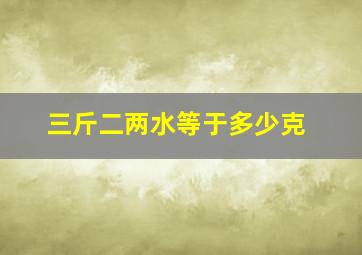 三斤二两水等于多少克